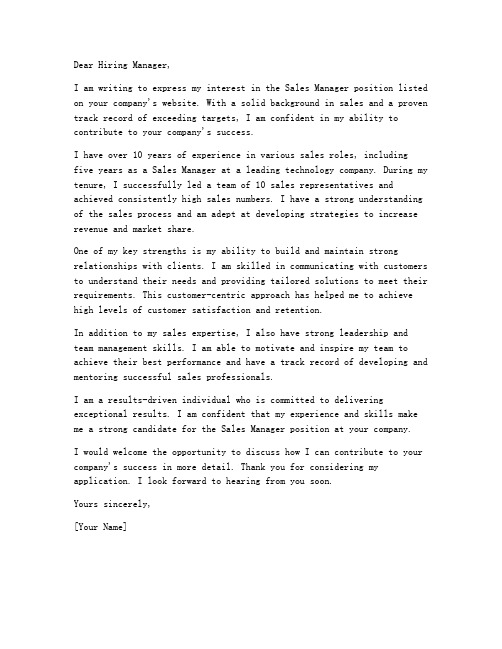 Dear Hiring Manager,

I am writing to express my interest in the Sales Manager position listed on your company's website. With a solid background in sales and a proven track record of exceeding targets, I am confident in my ability to contribute to your company's success.

I have over 10 years of experience in various sales roles, including five years as a Sales Manager at a leading technology company. During my tenure, I successfully led a team of 10 sales representatives and achieved consistently high sales numbers. I have a strong understanding of the sales process and am adept at developing strategies to increase revenue and market share.

One of my key strengths is my ability to build and maintain strong relationships with clients. I am skilled in communicating with customers to understand their needs and providing tailored solutions to meet their requirements. This customer-centric approach has helped me to achieve high levels of customer satisfaction and retention.

In addition to my sales expertise, I also have strong leadership and team management skills. I am able to motivate and inspire my team to achieve their best performance and have a track record of developing and mentoring successful sales professionals.

I am a results-driven individual who is committed to delivering exceptional results. I am confident that my experience and skills make me a strong candidate for the Sales Manager position at your company.

I would welcome the opportunity to discuss how I can contribute to your company's success in more detail. Thank you for considering my application. I look forward to hearing from you soon.

Yours sincerely,

[Your Name]